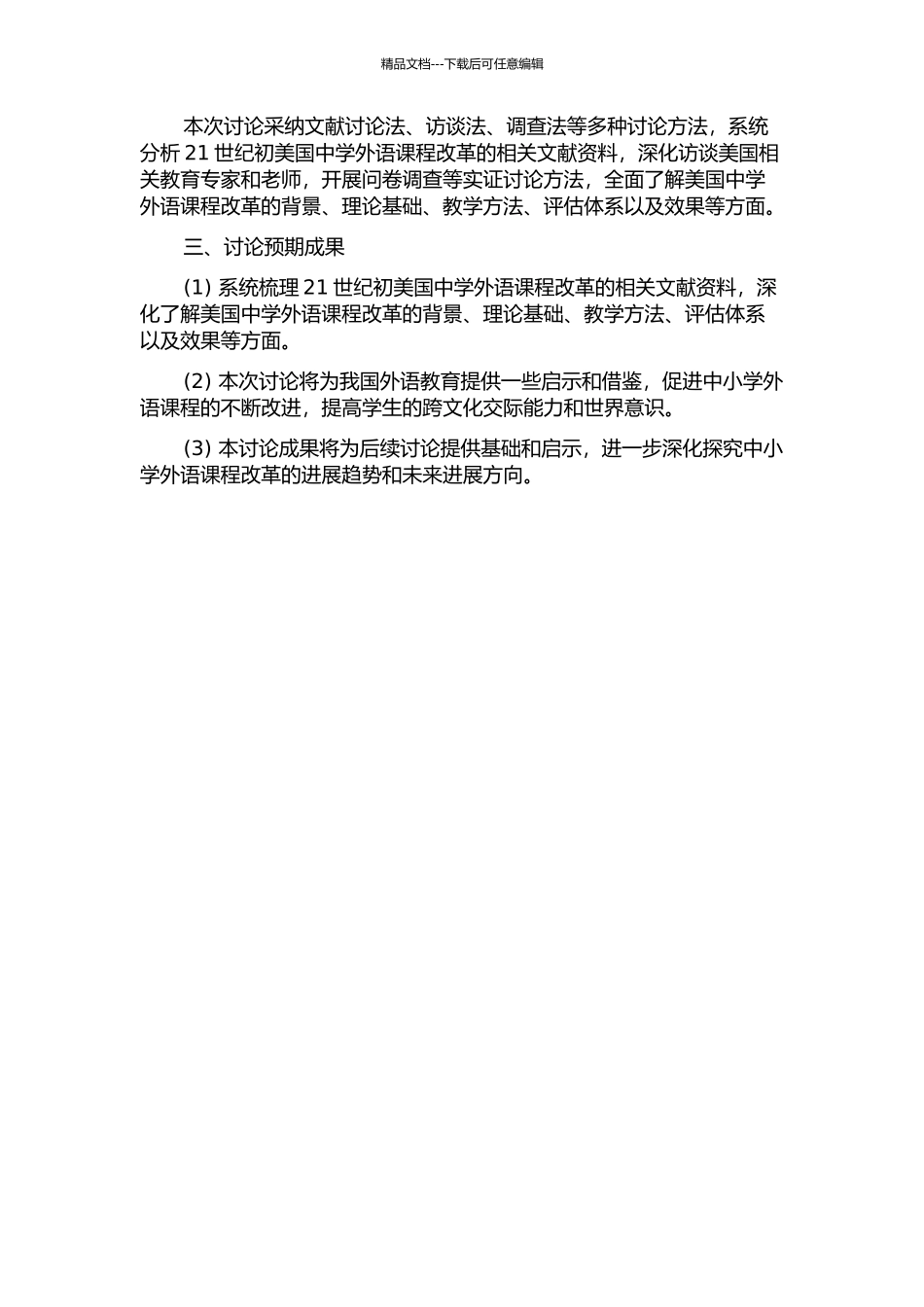 精品文档---下载后可任意编辑

本次讨论采纳文献讨论法、访谈法、调查法等多种讨论方法，系统分析 21 世纪初美国中学外语课程改革的相关文献资料，深化访谈美国相关教育专家和老师，开展问卷调查等实证讨论方法，全面了解美国中学外语课程改革的背景、理论基础、教学方法、评估体系以及效果等方面。

三、讨论预期成果

(1) 系统梳理 21 世纪初美国中学外语课程改革的相关文献资料，深化了解美国中学外语课程改革的背景、理论基础、教学方法、评估体系以及效果等方面。

(2) 本次讨论将为我国外语教育提供一些启示和借鉴，促进中小学外语课程的不断改进，提高学生的跨文化交际能力和世界意识。

(3) 本讨论成果将为后续讨论提供基础和启示，进一步深化探究中小学外语课程改革的进展趋势和未来进展方向。